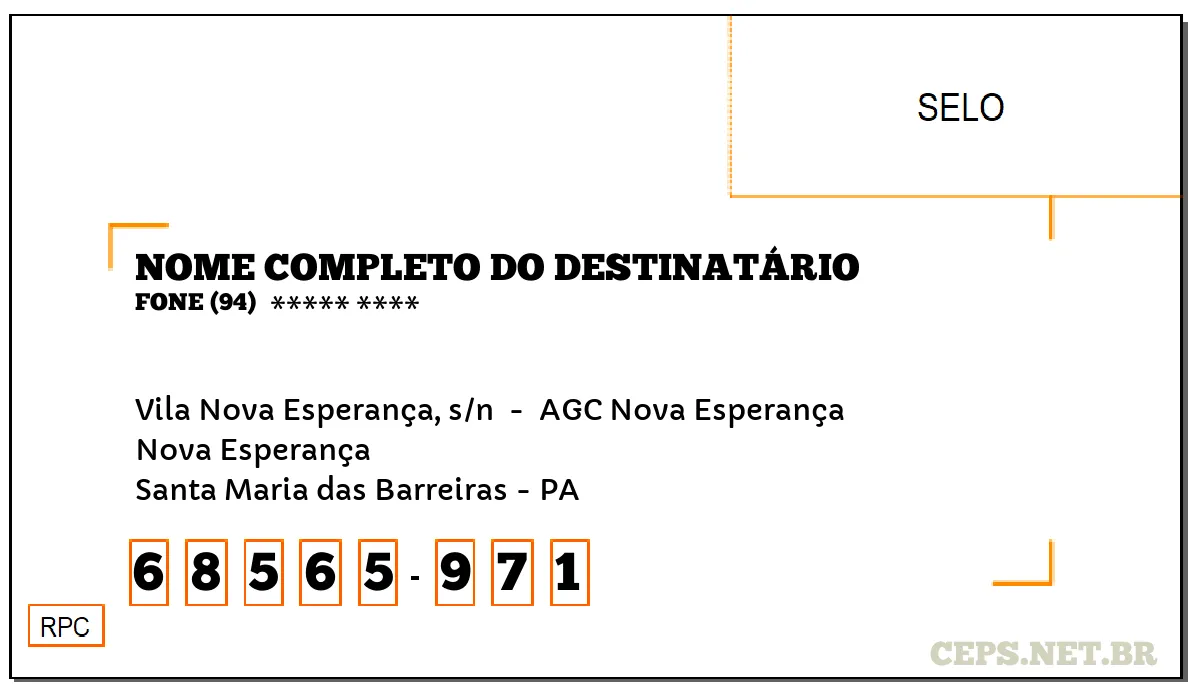 SELO

NOME COMPLETO DO DESTINATÁRIO
FONE (94) ***** ****

Vila Nova Esperança, s/n - AGC Nova Esperança
Nova Esperança
Santa Maria das Barreiras - PA

6 8 5 6 5 - 9 7 1

RPC

CEPS.NET.BR